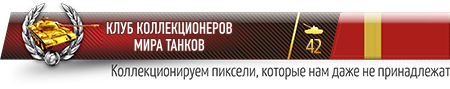 КЛУБ КОЛЛЕКЦИОНЕРОВ
МИРА ТАНКОВ

42

Коллекционируем пиксели, которые нам даже не принадлежат